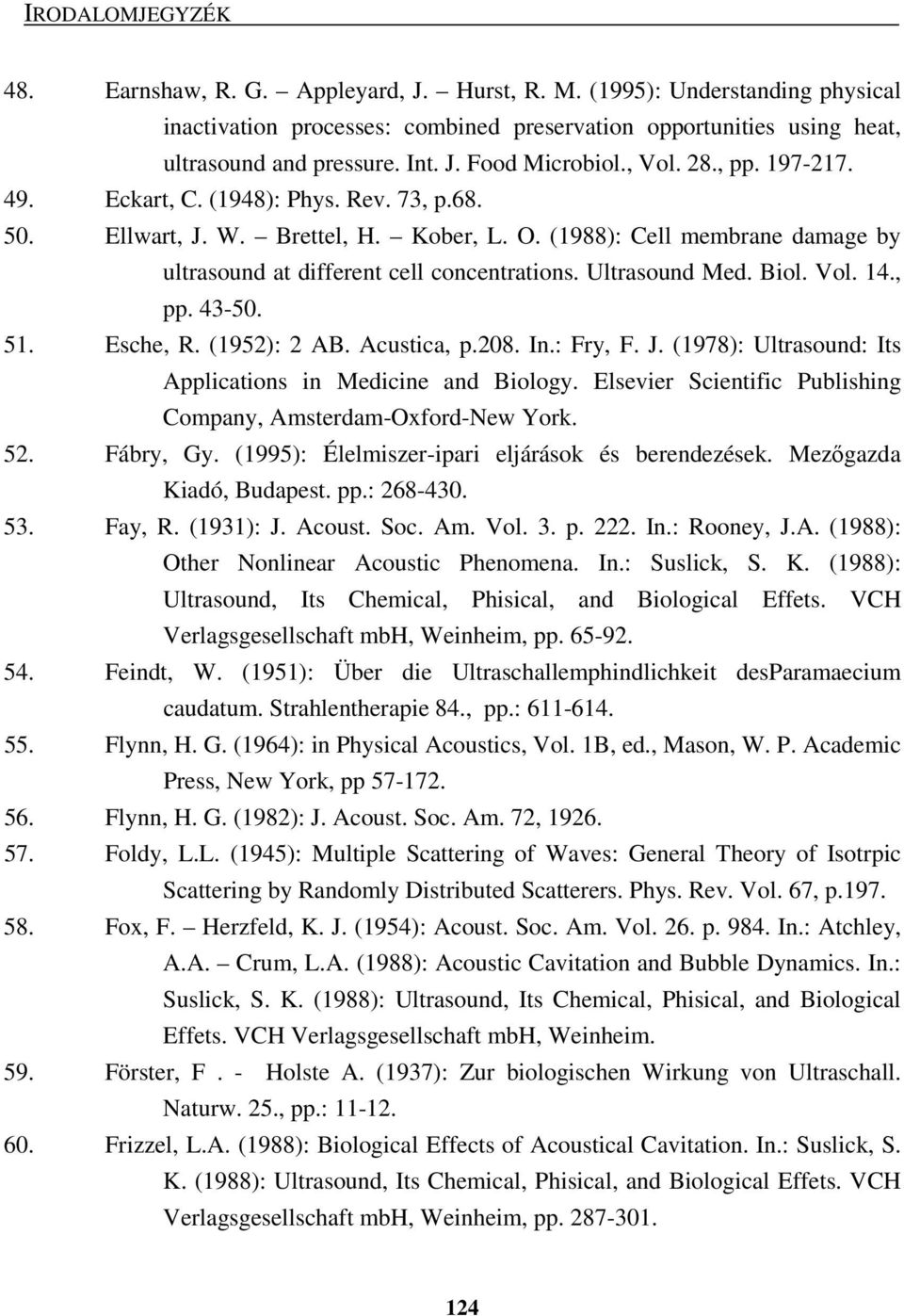 IRODALOMJEGYZÉK

48. Earnshaw, R. G. – Appleyard, J. – Hurst, R. M. (1995): Understanding physical inactivation processes: combined preservation opportunities using heat, ultrasound and pressure. Int. J. Food Microbiol., Vol. 28., pp. 197-217.
49. Eckart, C. (1948): Phys. Rev. 73, p.68.
50. Ellwart, J. W. – Brettel, H. – Kober, L. O. (1988): Cell membrane damage by ultrasound at different cell concentrations. Ultrasound Med. Biol. Vol. 14., pp. 43-50.
51. Esche, R. (1952): 2 AB. Acustica, p.208. In.: Fry, F. J. (1978): Ultrasound: Its Applications in Medicine and Biology. Elsevier Scientific Publishing Company, Amsterdam-Oxford-New York.
52. Fábry, Gy. (1995): Élelmiszer-ipari eljárások és berendezések. Mezőgazda Kiadó, Budapest. pp.: 268-430.
53. Fay, R. (1931): J. Acoust. Soc. Am. Vol. 3. p. 222. In.: Rooney, J.A. (1988): Other Nonlinear Acoustic Phenomena. In.: Suslick, S. K. (1988): Ultrasound, Its Chemical, Phisical, and Biological Effets. VCH Verlagsgesellschaft mbH, Weinheim, pp. 65-92.
54. Feindt, W. (1951): Über die Ultraschallemphindlichkeit desParamaecium caudatum. Strahlentherapie 84., pp.: 611-614.
55. Flynn, H. G. (1964): in Physical Acoustics, Vol. 1B, ed., Mason, W. P. Academic Press, New York, pp 57-172.
56. Flynn, H. G. (1982): J. Acoust. Soc. Am. 72, 1926.
57. Foldy, L.L. (1945): Multiple Scattering of Waves: General Theory of Isotrpic Scattering by Randomly Distributed Scatterers. Phys. Rev. Vol. 67, p.197.
58. Fox, F. – Herzfeld, K. J. (1954): Acoust. Soc. Am. Vol. 26. p. 984. In.: Atchley, A.A. – Crum, L.A. (1988): Acoustic Cavitation and Bubble Dynamics. In.: Suslick, S. K. (1988): Ultrasound, Its Chemical, Phisical, and Biological Effets. VCH Verlagsgesellschaft mbH, Weinheim.
59. Förster, F . - Holste A. (1937): Zur biologischen Wirkung von Ultraschall. Naturw. 25., pp.: 11-12.
60. Frizzel, L.A. (1988): Biological Effects of Acoustical Cavitation. In.: Suslick, S. K. (1988): Ultrasound, Its Chemical, Phisical, and Biological Effets. VCH Verlagsgesellschaft mbH, Weinheim, pp. 287-301.

124